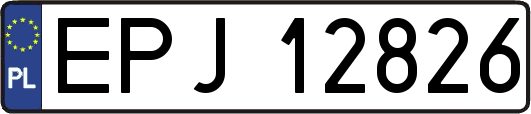 PL
EPJ 12826